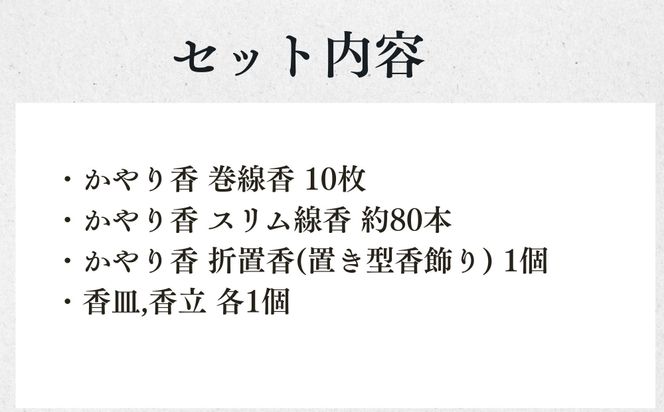 セット内容

・かやり香 巻線香 10枚
・かやり香 スリム線香 約80本
・かやり香 折置香(置き型香飾り) 1個
・香皿,香立 各1個